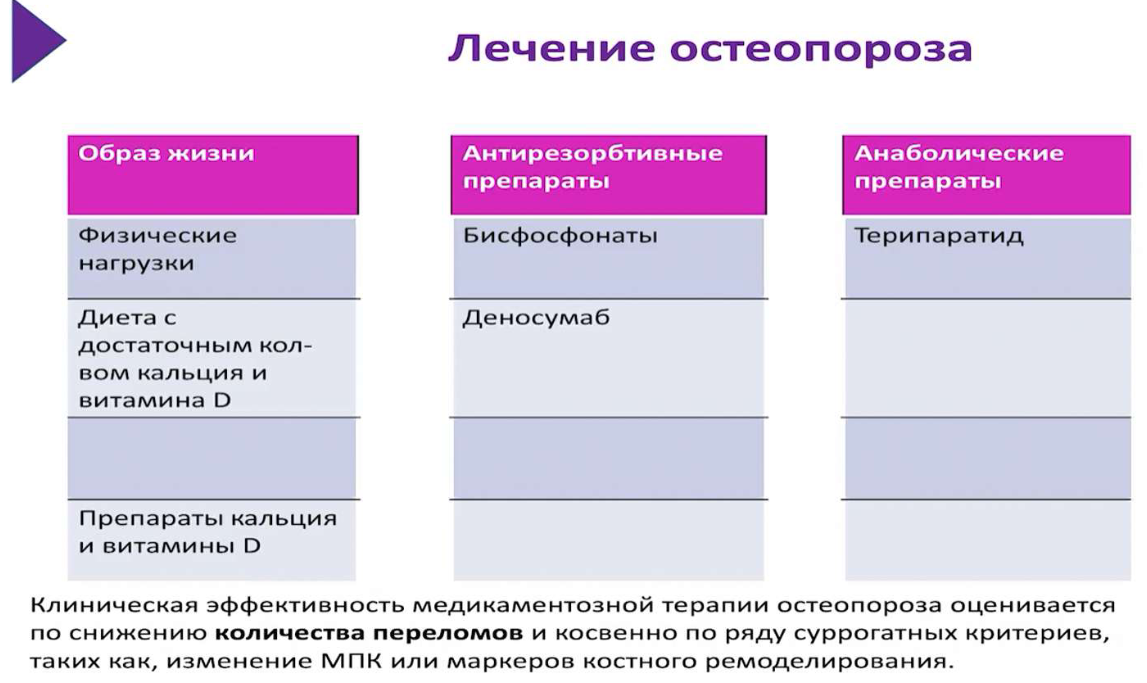 Лечение остеопороза

| Образ жизни |
|---|
| Физические нагрузки |
| Диета с достаточным кол-вом кальция и витамина D |
| |
| Препараты кальция и витамины D |

| Антирезорбтивные препараты |
|---|
| Бисфосфонаты |
| Деносумаб |
| |
| |

| Анаболические препараты |
|---|
| Терипаратид |
| |
| |
| |

Клиническая эффективность медикаментозной терапии остеопороза оценивается по снижению **количества переломов** и косвенно по ряду суррогатных критериев, таких как, изменение МПК или маркеров костного ремоделирования.